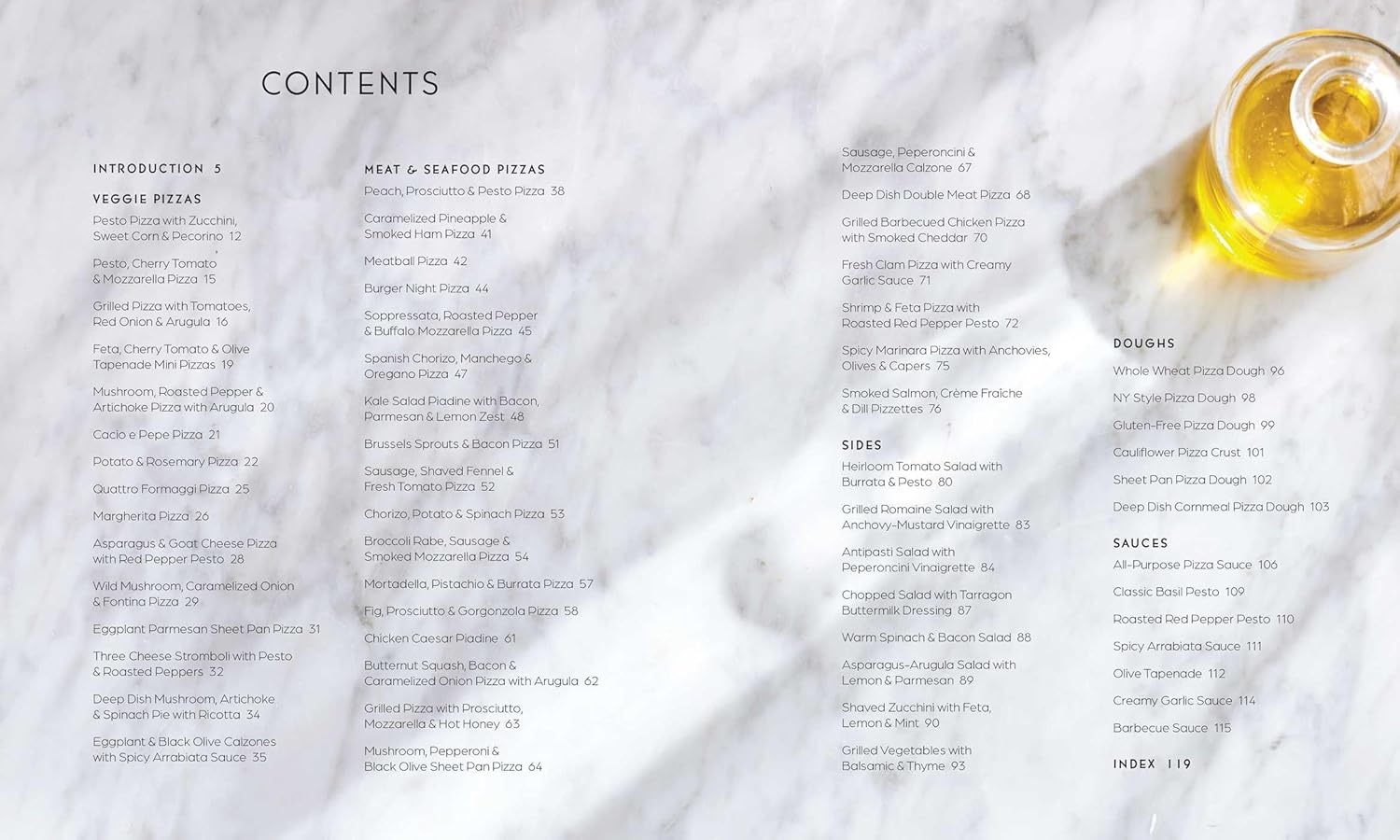 CONTENTS

INTRODUCTION 5

VEGGIE PIZZAS

Pesto Pizza with Zucchini, Sweet Corn & Pecorino 12

Pesto, Cherry Tomato & Mozzarella Pizza 15

Grilled Pizza with Tomatoes, Red Onion & Arugula 16

Feta, Cherry Tomato & Olive Tapenade Mini Pizzas 19

Mushroom, Roasted Pepper & Artichoke Pizza with Arugula 20

Cacio e Pepe Pizza 21

Potato & Rosemary Pizza 22

Quattro Formaggi Pizza 25

Margherita Pizza 26

Asparagus & Goat Cheese Pizza with Red Pepper Pesto 28

Wild Mushroom, Caramelized Onion & Fontina Pizza 29

Eggplant Parmesan Sheet Pan Pizza 31

Three Cheese Stromboli with Pesto & Roasted Peppers 32

Deep Dish Mushroom, Artichoke & Spinach Pie with Ricotta 34

Eggplant & Black Olive Calzones with Spicy Arrabiata Sauce 35

MEAT & SEAFOOD PIZZAS

Peach, Prosciutto & Pesto Pizza 38

Caramelized Pineapple & Smoked Ham Pizza 41

Meatball Pizza 42

Burger Night Pizza 44

Soppressata, Roasted Pepper & Buffalo Mozzarella Pizza 45

Spanish Chorizo, Manchego & Oregano Pizza 47

Kale Salad Piadine with Bacon, Parmesan & Lemon Zest 48

Brussels Sprouts & Bacon Pizza 51

Sausage, Shaved Fennel & Fresh Tomato Pizza 52

Chorizo, Potato & Spinach Pizza 53

Broccoli Rabe, Sausage & Smoked Mozzarella Pizza 54

Mortadella, Pistachio & Burrata Pizza 57

Fig, Prosciutto & Gorgonzola Pizza 58

Chicken Caesar Piadine 61

Butternut Squash, Bacon & Caramelized Onion Pizza with Arugula 62

Grilled Pizza with Prosciutto, Mozzarella & Hot Honey 63

Mushroom, Pepperoni & Black Olive Sheet Pan Pizza 64

Sausage, Peperoncini & Mozzarella Calzone 67

Deep Dish Double Meat Pizza 68

Grilled Barbecued Chicken Pizza with Smoked Cheddar 70

Fresh Clam Pizza with Creamy Garlic Sauce 71

Shrimp & Feta Pizza with Roasted Red Pepper Pesto 72

Spicy Marinara Pizza with Anchovies, Olives & Capers 75

Smoked Salmon, Crème Fraîche & Dill Pizzettes 76

SIDES

Heirloom Tomato Salad with Burrata & Pesto 80

Grilled Romaine Salad with Anchovy-Mustard Vinaigrette 83

Antipasti Salad with Peperoncini Vinaigrette 84

Chopped Salad with Tarragon Buttermilk Dressing 87

Warm Spinach & Bacon Salad 88

Asparagus-Arugula Salad with Lemon & Parmesan 89

Shaved Zucchini with Feta, Lemon & Mint 90

Grilled Vegetables with Balsamic & Thyme 93

DOUGHS

Whole Wheat Pizza Dough 96

NY Style Pizza Dough 98

Gluten-Free Pizza Dough 99

Cauliflower Pizza Crust 101

Sheet Pan Pizza Dough 102

Deep Dish Cornmeal Pizza Dough 103

SAUCES

All-Purpose Pizza Sauce 106

Classic Basil Pesto 109

Roasted Red Pepper Pesto 110

Spicy Arrabiata Sauce 111

Olive Tapenade 112

Creamy Garlic Sauce 114

Barbecue Sauce 115

INDEX 119